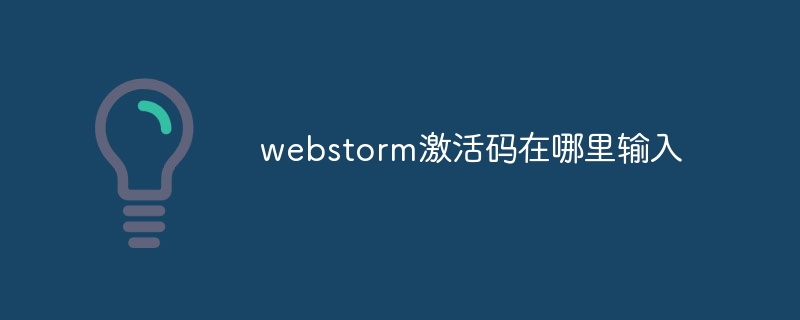 webstorm激活码在哪里输入